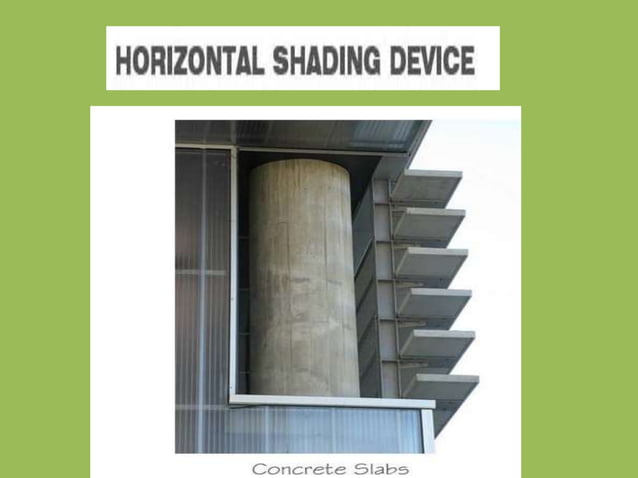 HORIZONTAL SHADING DEVICE

Concrete Slabs